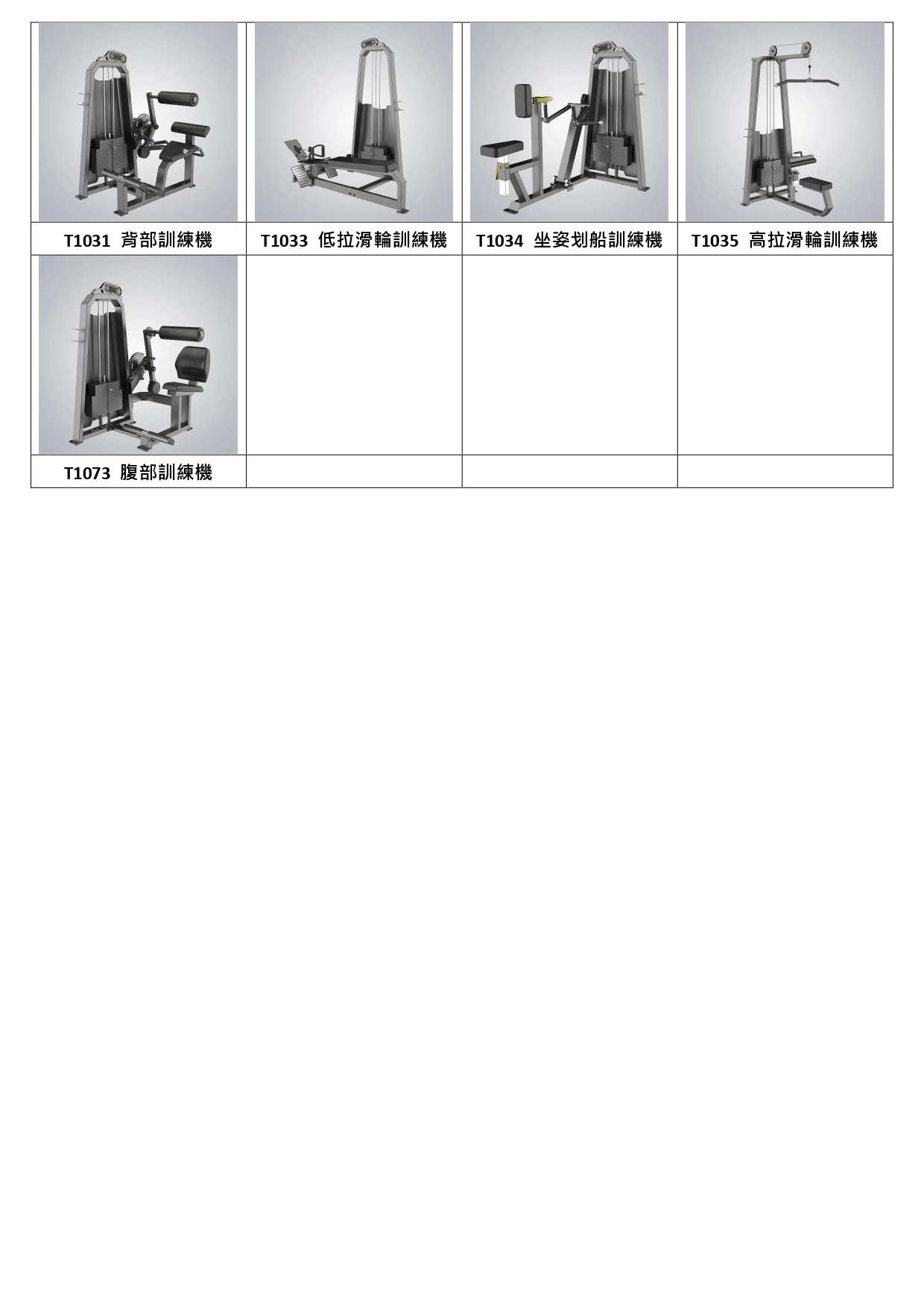 | | | | |
|---|---|---|---|
| T1031 背部訓練機 | T1033 低拉滑輪訓練機 | T1034 坐姿划船訓練機 | T1035 高拉滑輪訓練機 |
| | | | |
| T1073 腹部訓練機 | | | |